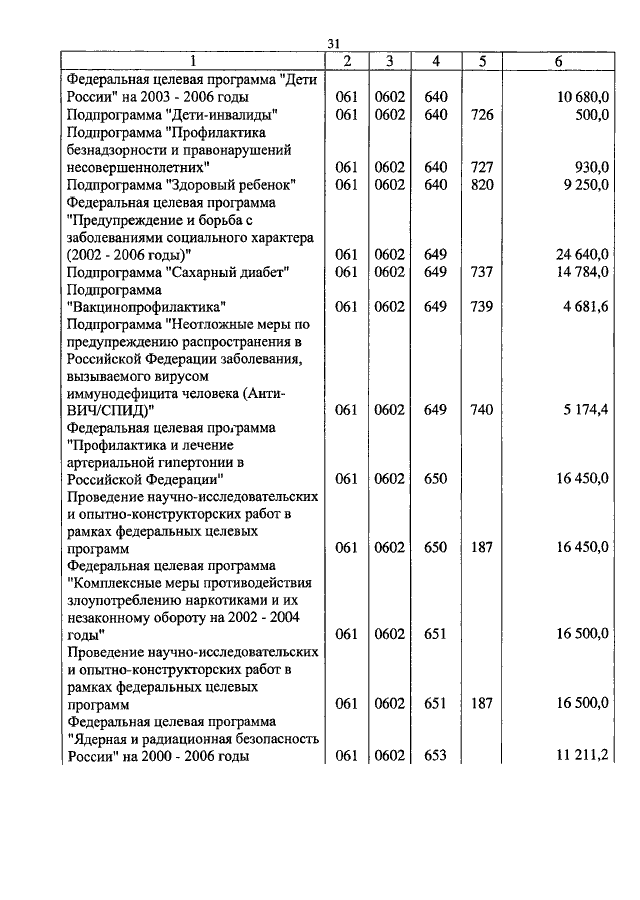 31

| 1 | 2 | 3 | 4 | 5 | 6 |
|---|---|---|---|---|---|
| Федеральная целевая программа "Дети России" на 2003 - 2006 годы | 061 | 0602 | 640 | | 10 680,0 |
| Подпрограмма "Дети-инвалиды" | 061 | 0602 | 640 | 726 | 500,0 |
| Подпрограмма "Профилактика безнадзорности и правонарушений несовершеннолетних" | 061 | 0602 | 640 | 727 | 930,0 |
| Подпрограмма "Здоровый ребенок" | 061 | 0602 | 640 | 820 | 9 250,0 |
| Федеральная целевая программа "Предупреждение и борьба с заболеваниями социального характера (2002 - 2006 годы)" | 061 | 0602 | 649 | | 24 640,0 |
| Подпрограмма "Сахарный диабет" | 061 | 0602 | 649 | 737 | 14 784,0 |
| Подпрограмма "Вакцинопрофилактика" | 061 | 0602 | 649 | 739 | 4 681,6 |
| Подпрограмма "Неотложные меры по предупреждению распространения в Российской Федерации заболевания, вызываемого вирусом иммунодефицита человека (Анти-ВИЧ/СПИД)" | 061 | 0602 | 649 | 740 | 5 174,4 |
| Федеральная целевая программа "Профилактика и лечение артериальной гипертонии в Российской Федерации" | 061 | 0602 | 650 | | 16 450,0 |
| Проведение научно-исследовательских и опытно-конструкторских работ в рамках федеральных целевых программ | 061 | 0602 | 650 | 187 | 16 450,0 |
| Федеральная целевая программа "Комплексные меры противодействия злоупотреблению наркотиками и их незаконному обороту на 2002 - 2004 годы" | 061 | 0602 | 651 | | 16 500,0 |
| Проведение научно-исследовательских и опытно-конструкторских работ в рамках федеральных целевых программ | 061 | 0602 | 651 | 187 | 16 500,0 |
| Федеральная целевая программа "Ядерная и радиационная безопасность России" на 2000 - 2006 годы | 061 | 0602 | 653 | | 11 211,2 |